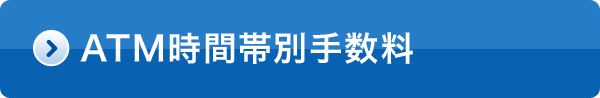 ATM時間帯別手数料